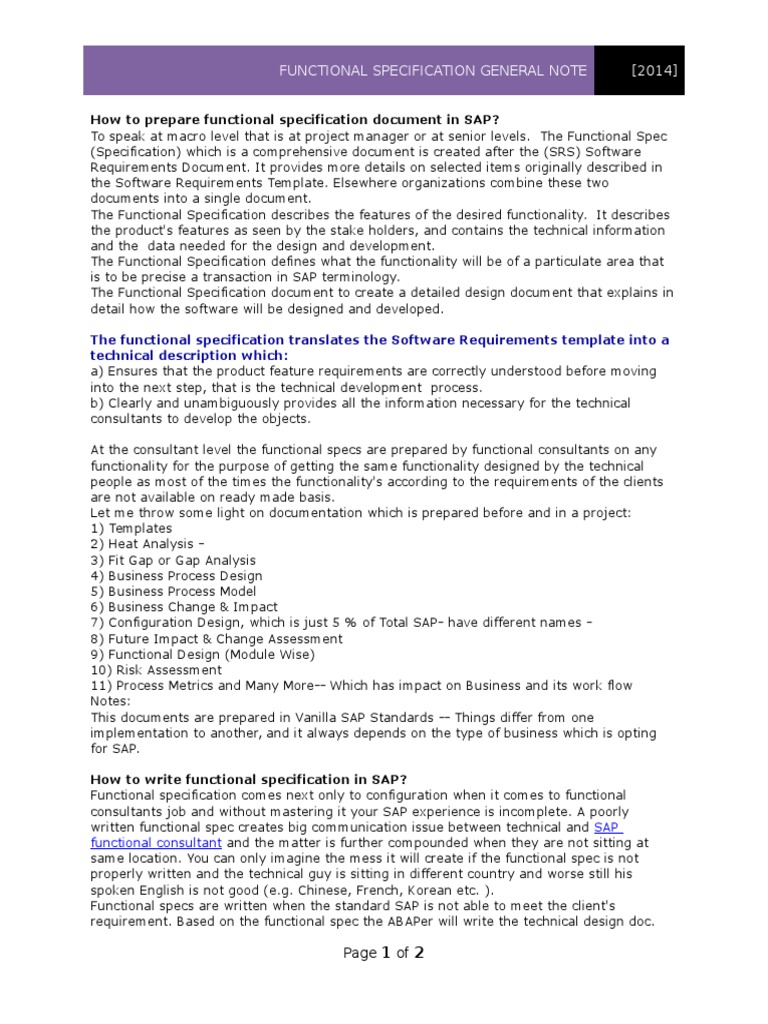 FUNCTIONAL SPECIFICATION GENERAL NOTE [2014]

How to prepare functional specification document in SAP?
To speak at macro level that is at project manager or at senior levels. The Functional Spec (Specification) which is a comprehensive document is created after the (SRS) Software Requirements Document. It provides more details on selected items originally described in the Software Requirements Template. Elsewhere organizations combine these two documents into a single document.
The Functional Specification describes the features of the desired functionality. It describes the product's features as seen by the stake holders, and contains the technical information and the data needed for the design and development.
The Functional Specification defines what the functionality will be of a particulate area that is to be precise a transaction in SAP terminology.
The Functional Specification document to create a detailed design document that explains in detail how the software will be designed and developed.

The functional specification translates the Software Requirements template into a technical description which:
a) Ensures that the product feature requirements are correctly understood before moving into the next step, that is the technical development process.
b) Clearly and unambiguously provides all the information necessary for the technical consultants to develop the objects.

At the consultant level the functional specs are prepared by functional consultants on any functionality for the purpose of getting the same functionality designed by the technical people as most of the times the functionality's according to the requirements of the clients are not available on ready made basis.
Let me throw some light on documentation which is prepared before and in a project:
1) Templates
2) Heat Analysis –
3) Fit Gap or Gap Analysis
4) Business Process Design
5) Business Process Model
6) Business Change & Impact
7) Configuration Design, which is just 5 % of Total SAP- have different names –
8) Future Impact & Change Assessment
9) Functional Design (Module Wise)
10) Risk Assessment
11) Process Metrics and Many More-- Which has impact on Business and its work flow
Notes:
This documents are prepared in Vanilla SAP Standards -- Things differ from one implementation to another, and it always depends on the type of business which is opting for SAP.

How to write functional specification in SAP?
Functional specification comes next only to configuration when it comes to functional consultants job and without mastering it your SAP experience is incomplete. A poorly written functional spec creates big communication issue between technical and SAP functional consultant and the matter is further compounded when they are not sitting at same location. You can only imagine the mess it will create if the functional spec is not properly written and the technical guy is sitting in different country and worse still his spoken English is not good (e.g. Chinese, French, Korean etc. ).
Functional specs are written when the standard SAP is not able to meet the client's requirement. Based on the functional spec the ABAPer will write the technical design doc.

Page 1 of 2